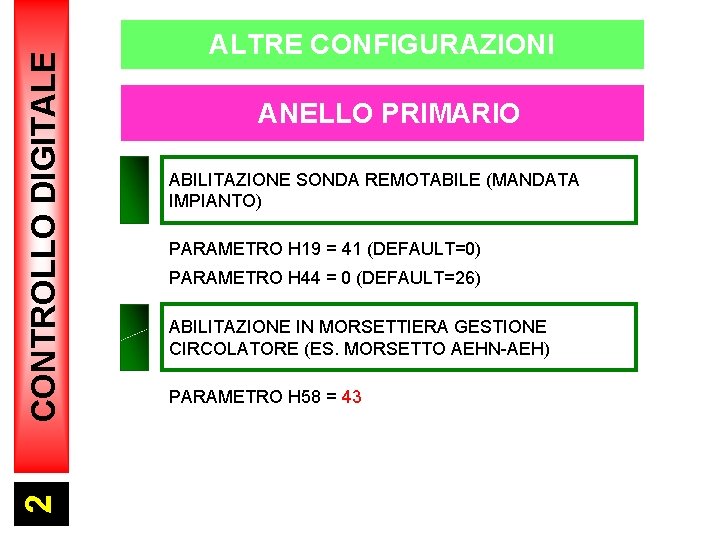 CONTROLLO DIGITALE

2

ALTRE CONFIGURAZIONI

ANELLO PRIMARIO

ABILITAZIONE SONDA REMOTABILE (MANDATA IMPIANTO)

PARAMETRO H19 = 41 (DEFAULT=0)

PARAMETRO H44 = 0 (DEFAULT=26)

ABILITAZIONE IN MORSETTIERA GESTIONE CIRCOLATORE (ES. MORSETTO AEHN-AEH)

PARAMETRO H58 = 43